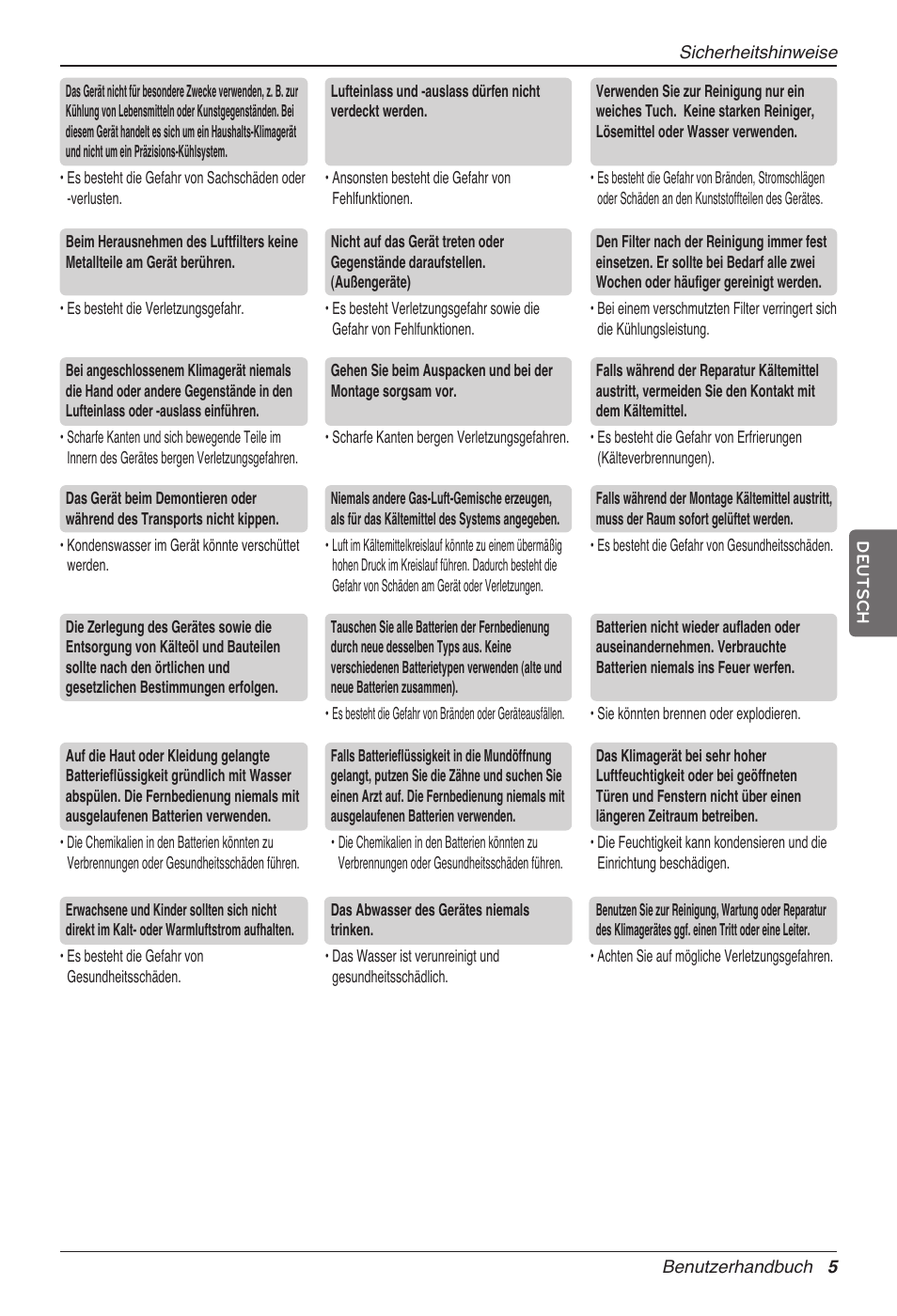 Sicherheitshinweise

Das Gerät nicht für besondere Zwecke verwenden, z. B. zur Kühlung von Lebensmitteln oder Kunstgegenständen. Bei diesem Gerät handelt es sich um ein Haushalts-Klimagerät und nicht um ein Präzisions-Kühlsystem.

• Es besteht die Gefahr von Sachschäden oder -verlusten.

Beim Herausnehmen des Luftfilters keine Metallteile am Gerät berühren.

• Es besteht die Verletzungsgefahr.

Bei angeschlossenem Klimagerät niemals die Hand oder andere Gegenstände in den Lufteinlass oder -auslass einführen.

• Scharfe Kanten und sich bewegende Teile im Innern des Gerätes bergen Verletzungsgefahren.

Das Gerät beim Demontieren oder während des Transports nicht kippen.

• Kondenswasser im Gerät könnte verschüttet werden.

Die Zerlegung des Gerätes sowie die Entsorgung von Kälteöl und Bauteilen sollte nach den örtlichen und gesetzlichen Bestimmungen erfolgen.

Auf die Haut oder Kleidung gelangte Batterieflüssigkeit gründlich mit Wasser abspülen. Die Fernbedienung niemals mit ausgelaufenen Batterien verwenden.

• Die Chemikalien in den Batterien könnten zu Verbrennungen oder Gesundheitsschäden führen.

Erwachsene und Kinder sollten sich nicht direkt im Kalt- oder Warmluftstrom aufhalten.

• Es besteht die Gefahr von Gesundheitsschäden.

Lufteinlass und -auslass dürfen nicht verdeckt werden.

• Ansonsten besteht die Gefahr von Fehlfunktionen.

Nicht auf das Gerät treten oder Gegenstände daraufstellen. (Außengeräte)

• Es besteht Verletzungsgefahr sowie die Gefahr von Fehlfunktionen.

Gehen Sie beim Auspacken und bei der Montage sorgsam vor.

• Scharfe Kanten bergen Verletzungsgefahren.

Niemals andere Gas-Luft-Gemische erzeugen, als für das Kältemittel des Systems angegeben.

• Luft im Kältemittelkreislauf könnte zu einem übermäßig hohen Druck im Kreislauf führen. Dadurch besteht die Gefahr von Schäden am Gerät oder Verletzungen.

Tauschen Sie alle Batterien der Fernbedienung durch neue desselben Typs aus. Keine verschiedenen Batterietypen verwenden (alte und neue Batterien zusammen).

• Es besteht die Gefahr von Bränden oder Geräteausfällen.

Falls Batterieflüssigkeit in die Mundöffnung gelangt, putzen Sie die Zähne und suchen Sie einen Arzt auf. Die Fernbedienung niemals mit ausgelaufenen Batterien verwenden.

• Die Chemikalien in den Batterien könnten zu Verbrennungen oder Gesundheitsschäden führen.

Das Abwasser des Gerätes niemals trinken.

• Das Wasser ist verunreinigt und gesundheitsschädlich.

Verwenden Sie zur Reinigung nur ein weiches Tuch. Keine starken Reiniger, Lösemittel oder Wasser verwenden.

• Es besteht die Gefahr von Bränden, Stromschlägen oder Schäden an den Kunststoffteilen des Gerätes.

Den Filter nach der Reinigung immer fest einsetzen. Er sollte bei Bedarf alle zwei Wochen oder häufiger gereinigt werden.

• Bei einem verschmutzten Filter verringert sich die Kühlungsleistung.

Falls während der Reparatur Kältemittel austritt, vermeiden Sie den Kontakt mit dem Kältemittel.

• Es besteht die Gefahr von Erfrierungen (Kälteverbrennungen).

Falls während der Montage Kältemittel austritt, muss der Raum sofort gelüftet werden.

• Es besteht die Gefahr von Gesundheitsschäden.

Batterien nicht wieder aufladen oder auseinandernehmen. Verbrauchte Batterien niemals ins Feuer werfen.

• Sie könnten brennen oder explodieren.

Das Klimagerät bei sehr hoher Luftfeuchtigkeit oder bei geöffneten Türen und Fenstern nicht über einen längeren Zeitraum betreiben.

• Die Feuchtigkeit kann kondensieren und die Einrichtung beschädigen.

Benutzen Sie zur Reinigung, Wartung oder Reparatur des Klimagerätes ggf. einen Tritt oder eine Leiter.

• Achten Sie auf mögliche Verletzungsgefahren.

DEUTSCH

Benutzerhandbuch 5